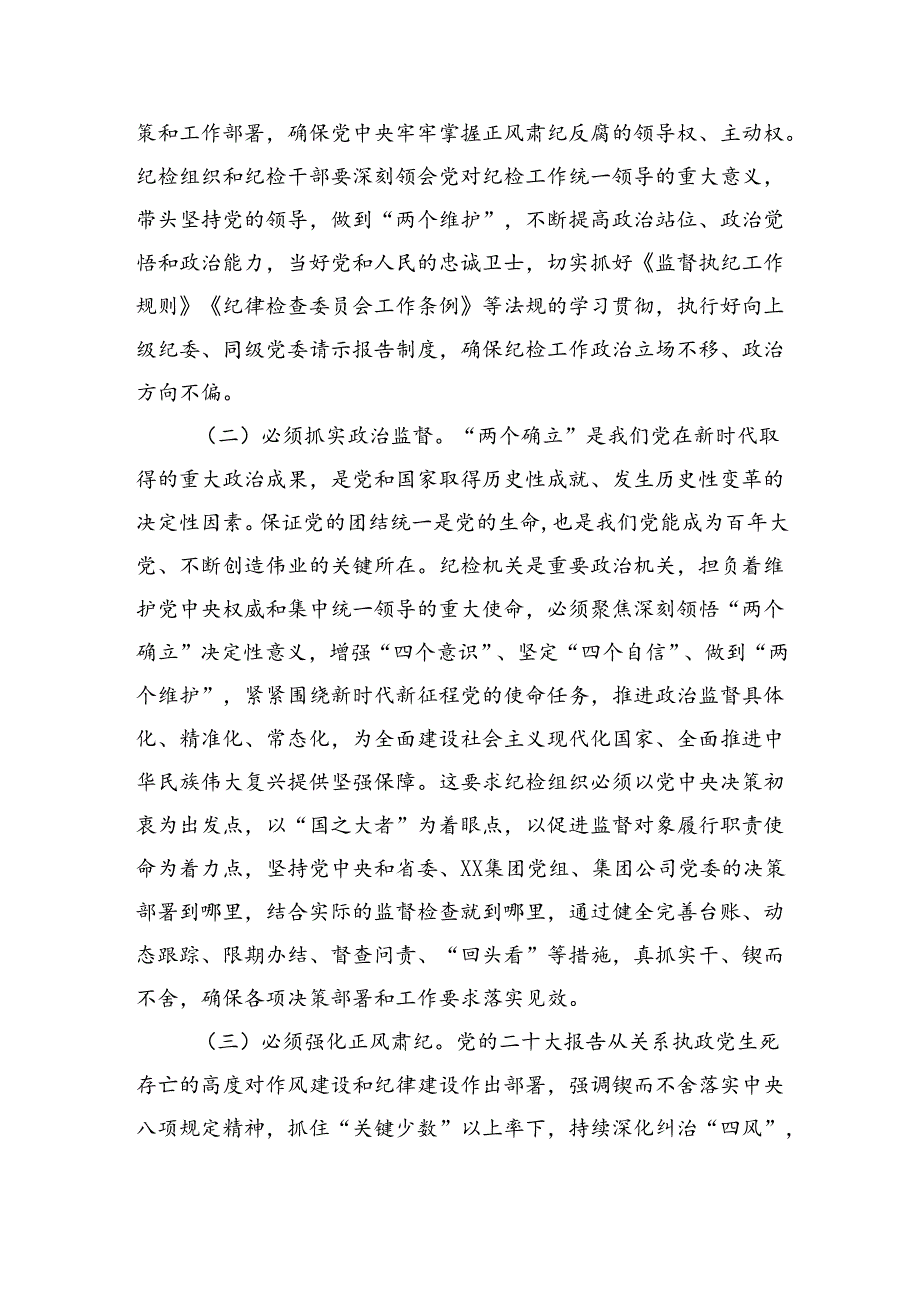 策和工作部署，确保党中央牢牢掌握正风肃纪反腐的领导权、主动权。纪检组织和纪检干部要深刻领会党对纪检工作统一领导的重大意义，带头坚持党的领导，做到“两个维护”，不断提高政治站位、政治觉悟和政治能力，当好党和人民的忠诚卫士，切实抓好《监督执纪工作规则》《纪律检查委员会工作条例》等法规的学习贯彻，执行好向上级纪委、同级党委请示报告制度，确保纪检工作政治立场不移、政治方向不偏。

（二）必须抓实政治监督。“两个确立”是我们党在新时代取得的重大政治成果，是党和国家取得历史性成就、发生历史性变革的决定性因素。保证党的团结统一是党的生命，也是我们党能成为百年大党、不断创造伟业的关键所在。纪检机关是重要政治机关，担负着维护党中央权威和集中统一领导的重大使命，必须聚焦深刻领悟“两个确立”决定性意义，增强“四个意识”、坚定“四个自信”、做到“两个维护”，紧紧围绕新时代新征程党的使命任务，推进政治监督具体化、精准化、常态化，为全面建设社会主义现代化国家、全面推进中华民族伟大复兴提供坚强保障。这要求纪检组织必须以党中央决策初衷为出发点，以“国之大者”为着眼点，以促进监督对象履行职责使命为着力点，坚持党中央和省委、XX集团党组、集团公司党委的决策部署到哪里，结合实际的监督检查就到哪里，通过健全完善台账、动态跟踪、限期办结、督查问责、“回头看”等措施，真抓实干、锲而不舍，确保各项决策部署和工作要求落实见效。

（三）必须强化正风肃纪。党的二十大报告从关系执政党生死存亡的高度对作风建设和纪律建设作出部署，强调锲而不舍落实中央八项规定精神，抓住“关键少数”以上率下，持续深化纠治“四风”，